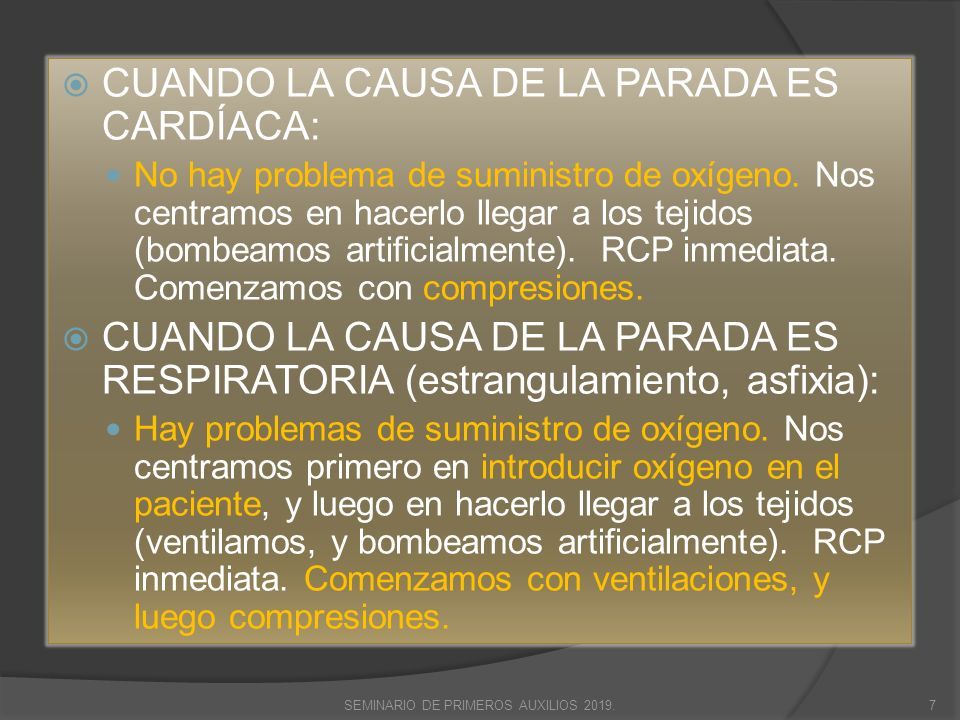 CUANDO LA CAUSA DE LA PARADA ES CARDÍACA:

No hay problema de suministro de oxígeno. Nos centramos en hacerlo llegar a los tejidos (bombeamos artificialmente). RCP inmediata. Comenzamos con compresiones.

CUANDO LA CAUSA DE LA PARADA ES RESPIRATORIA (estrangulamiento, asfixia):

Hay problemas de suministro de oxígeno. Nos centramos primero en introducir oxígeno en el paciente, y luego en hacerlo llegar a los tejidos (ventilamos, y bombeamos artificialmente). RCP inmediata. Comenzamos con ventilaciones, y luego compresiones.

SEMINARIO DE PRIMEROS AUXILIOS 2019

7